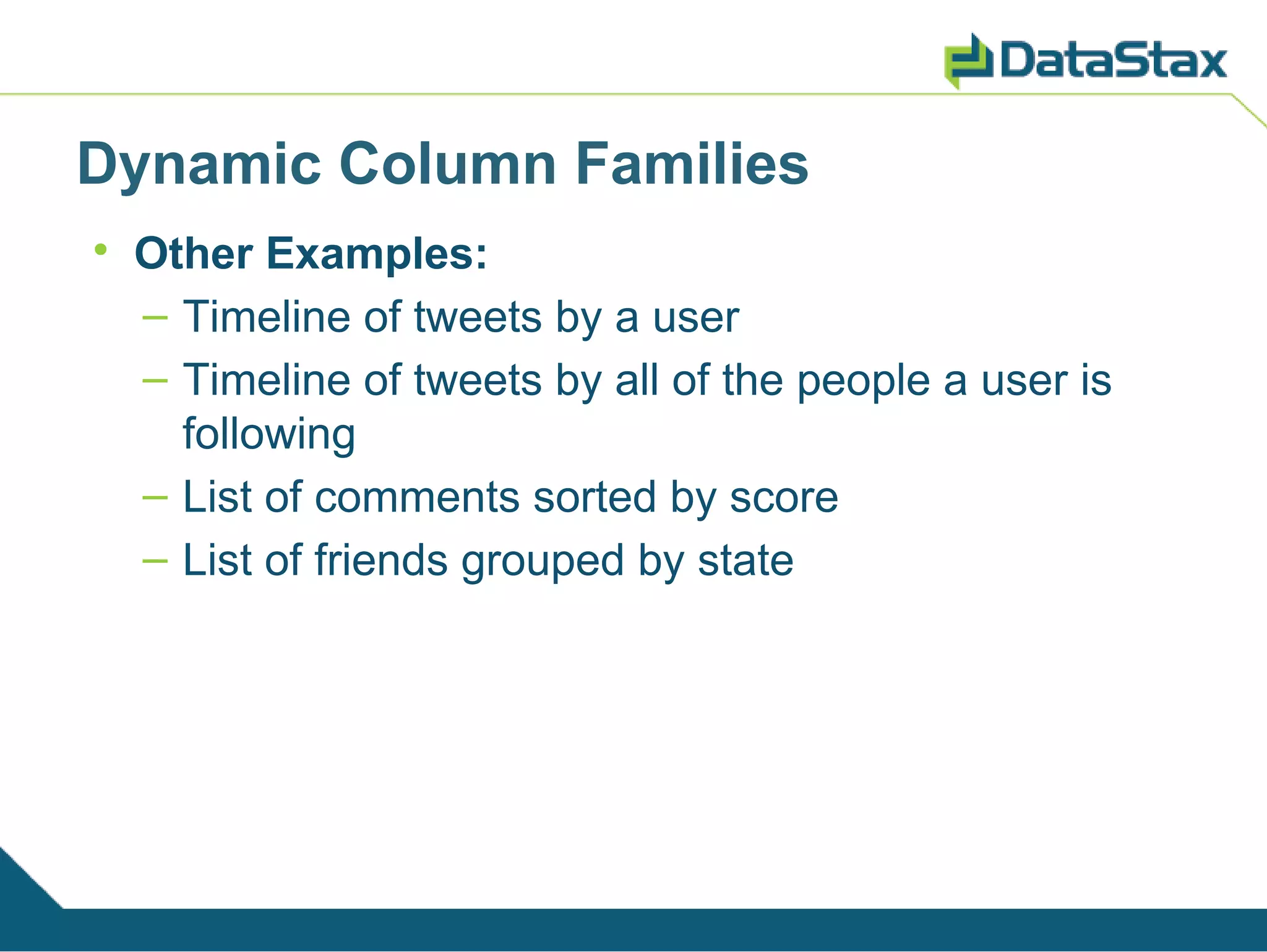 DataStax

Dynamic Column Families

• Other Examples:
– Timeline of tweets by a user
– Timeline of tweets by all of the people a user is following
– List of comments sorted by score
– List of friends grouped by state